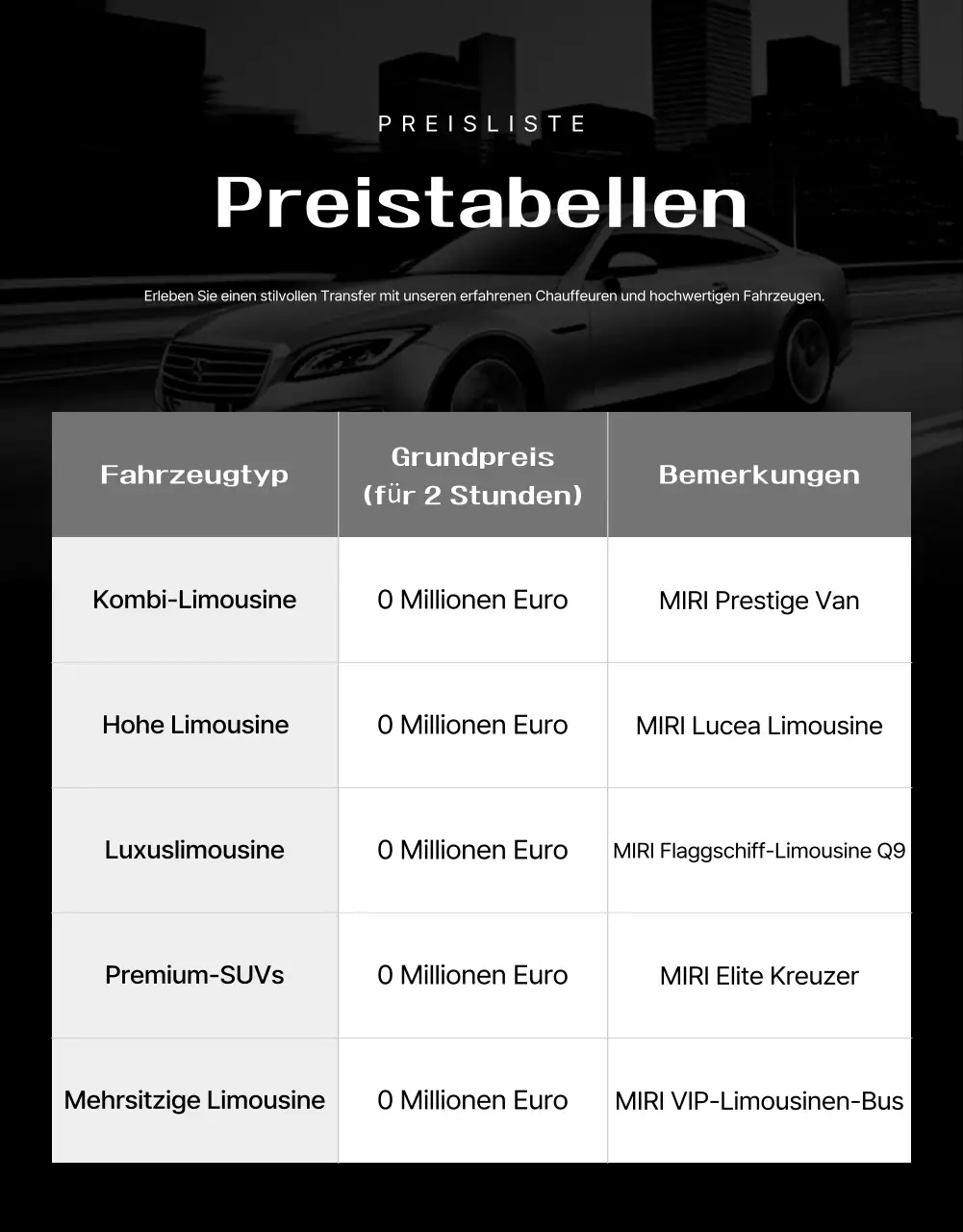 PREISLISTE

Preistabellen

Erleben Sie einen stilvollen Transfer mit unseren erfahrenen Chauffeuren und hochwertigen Fahrzeugen.

| Fahrzeugtyp | Grundpreis (für 2 Stunden) | Bemerkungen |
|---|---|---|
| Kombi-Limousine | 0 Millionen Euro | MIRI Prestige Van |
| Hohe Limousine | 0 Millionen Euro | MIRI Lucea Limousine |
| Luxuslimousine | 0 Millionen Euro | MIRI Flaggschiff-Limousine Q9 |
| Premium-SUVs | 0 Millionen Euro | MIRI Elite Kreuzer |
| Mehrsitzige Limousine | 0 Millionen Euro | MIRI VIP-Limousinen-Bus |